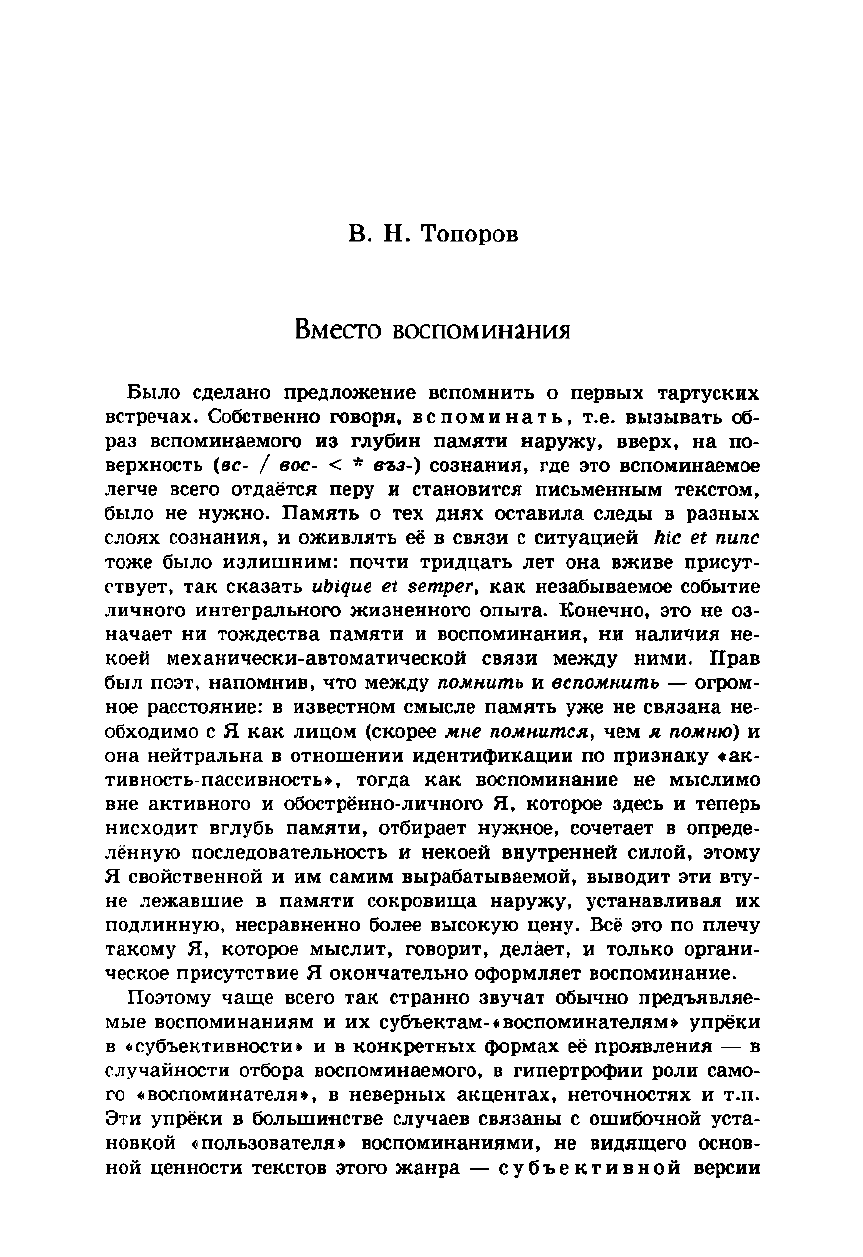 В. Н. Топоров

Вместо воспоминания

Было сделано предложение вспомнить о первых тартуских встречах. Собственно говоря, вспоминать, т.е. вызывать образ вспоминаемого из глубин памяти наружу, вверх, на поверхность (вс- / вос- < * въз-) сознания, где это вспоминаемое легче всего отдаётся перу и становится письменным текстом, было не нужно. Память о тех днях оставила следы в разных слоях сознания, и оживлять её в связи с ситуацией hic et nunc тоже было излишним: почти тридцать лет она вживе присутствует, так сказать ubique et semper, как незабываемое событие личного интегрального жизненного опыта. Конечно, это не означает ни тождества памяти и воспоминания, ни наличия некоей механически-автоматической связи между ними. Прав был поэт, напомнив, что между помнить и вспомнить — огромное расстояние: в известном смысле память уже не связана необходимо с Я как лицом (скорее мне помнится, чем я помню) и она нейтральна в отношении идентификации по признаку «активность-пассивность», тогда как воспоминание не мыслимо вне активного и обострённо-личного Я, которое здесь и теперь нисходит вглубь памяти, отбирает нужное, сочетает в определённую последовательность и некоей внутренней силой, этому Я свойственной и им самим вырабатываемой, выводит эти втуне лежавшие в памяти сокровища наружу, устанавливая их подлинную, несравненно более высокую цену. Всё это по плечу такому Я, которое мыслит, говорит, делает, и только органическое присутствие Я окончательно оформляет воспоминание.

Поэтому чаще всего так странно звучат обычно предъявляемые воспоминаниям и их субъектам-«воспоминателям» упрёки в «субъективности» и в конкретных формах её проявления — в случайности отбора воспоминаемого, в гипертрофии роли самого «воспоминателя», в неверных акцентах, неточностях и т.п. Эти упрёки в большинстве случаев связаны с ошибочной установкой «пользователя» воспоминаниями, не видящего основной ценности текстов этого жанра — субъективной версии